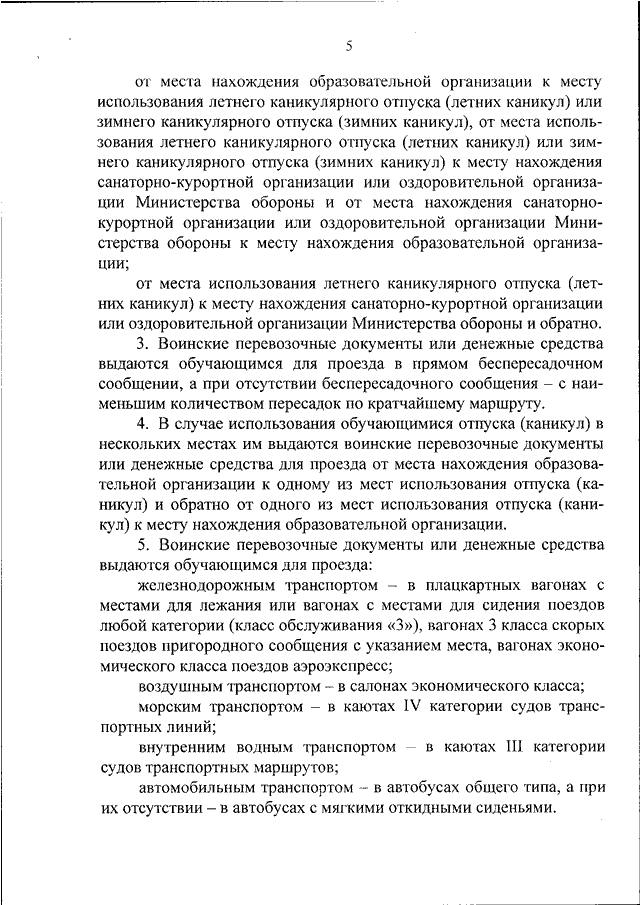 5

от места нахождения образовательной организации к месту использования летнего каникулярного отпуска (летних каникул) или зимнего каникулярного отпуска (зимних каникул), от места использования летнего каникулярного отпуска (летних каникул) или зимнего каникулярного отпуска (зимних каникул) к месту нахождения санаторно-курортной организации или оздоровительной организации Министерства обороны и от места нахождения санаторно-курортной организации или оздоровительной организации Министерства обороны к месту нахождения образовательной организации;

от места использования летнего каникулярного отпуска (летних каникул) к месту нахождения санаторно-курортной организации или оздоровительной организации Министерства обороны и обратно.

3. Воинские перевозочные документы или денежные средства выдаются обучающимся для проезда в прямом беспересадочном сообщении, а при отсутствии беспересадочного сообщения – с наименьшим количеством пересадок по кратчайшему маршруту.

4. В случае использования обучающимися отпуска (каникул) в нескольких местах им выдаются воинские перевозочные документы или денежные средства для проезда от места нахождения образовательной организации к одному из мест использования отпуска (каникул) и обратно от одного из мест использования отпуска (каникул) к месту нахождения образовательной организации.

5. Воинские перевозочные документы или денежные средства выдаются обучающимся для проезда:

железнодорожным транспортом – в плацкартных вагонах с местами для лежания или вагонах с местами для сидения поездов любой категории (класс обслуживания «3»), вагонах 3 класса скорых поездов пригородного сообщения с указанием места, вагонах экономического класса поездов аэроэкспресс;

воздушным транспортом – в салонах экономического класса;

морским транспортом – в каютах IV категории судов транспортных линий;

внутренним водным транспортом – в каютах III категории судов транспортных маршрутов;

автомобильным транспортом – в автобусах общего типа, а при их отсутствии – в автобусах с мягкими откидными сиденьями.